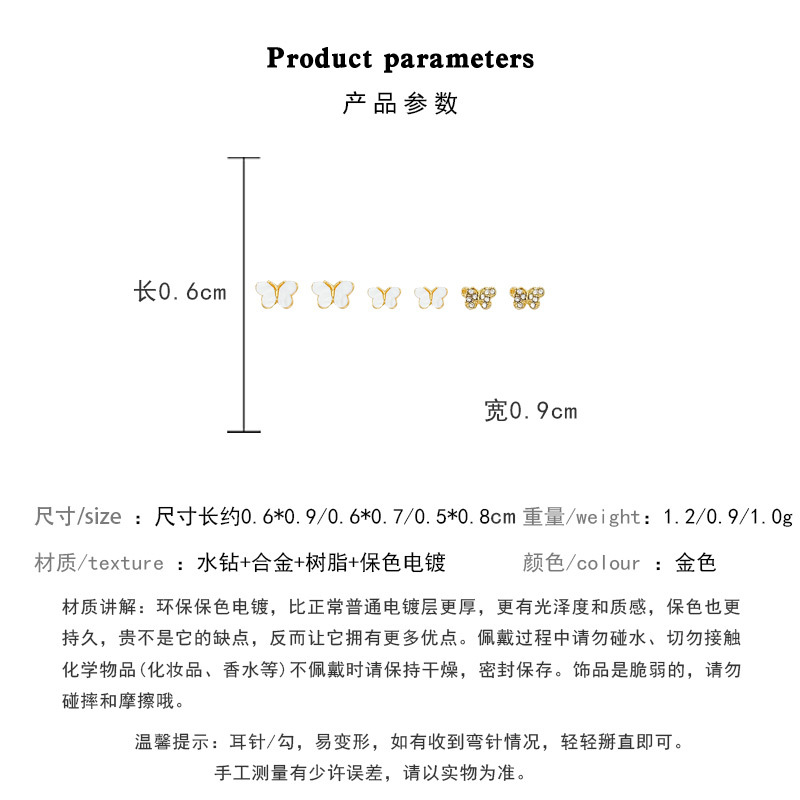 Product parameters

产品参数

长0.6cm

宽0.9cm

尺寸/size ：尺寸长约0.6*0.9/0.6*0.7/0.5*0.8cm 重量/weight：1.2/0.9/1.0g

材质/texture ：水钻+合金+树脂+保色电镀 颜色/colour ：金色

材质讲解：环保保色电镀，比正常普通电镀层更厚，更有光泽度和质感，保色也更持久，贵不是它的缺点，反而让它拥有更多优点。佩戴过程中请勿碰水、切勿接触化学物品(化妆品、香水等)不佩戴时请保持干燥，密封保存。饰品是脆弱的，请勿碰摔和摩擦哦。

温馨提示：耳针/勾，易变形，如有收到弯针情况，轻轻掰直即可。

手工测量有少许误差，请以实物为准。